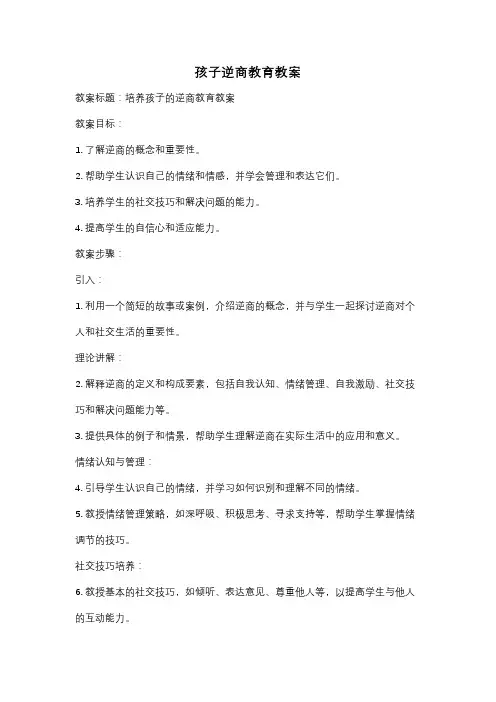 孩子逆商教育教案

教案标题：培养孩子的逆商教育教案

教案目标：

1. 了解逆商的概念和重要性。

2. 帮助学生认识自己的情绪和情感，并学会管理和表达它们。

3. 培养学生的社交技巧和解决问题的能力。

4. 提高学生的自信心和适应能力。

教案步骤：

引入：

1. 利用一个简短的故事或案例，介绍逆商的概念，并与学生一起探讨逆商对个人和社交生活的重要性。

理论讲解：

2. 解释逆商的定义和构成要素，包括自我认知、情绪管理、自我激励、社交技巧和解决问题能力等。

3. 提供具体的例子和情景，帮助学生理解逆商在实际生活中的应用和意义。

情绪认知与管理：

4. 引导学生认识自己的情绪，并学习如何识别和理解不同的情绪。

5. 教授情绪管理策略，如深呼吸、积极思考、寻求支持等，帮助学生掌握情绪调节的技巧。

社交技巧培养：

6. 教授基本的社交技巧，如倾听、表达意见、尊重他人等，以提高学生与他人的互动能力。